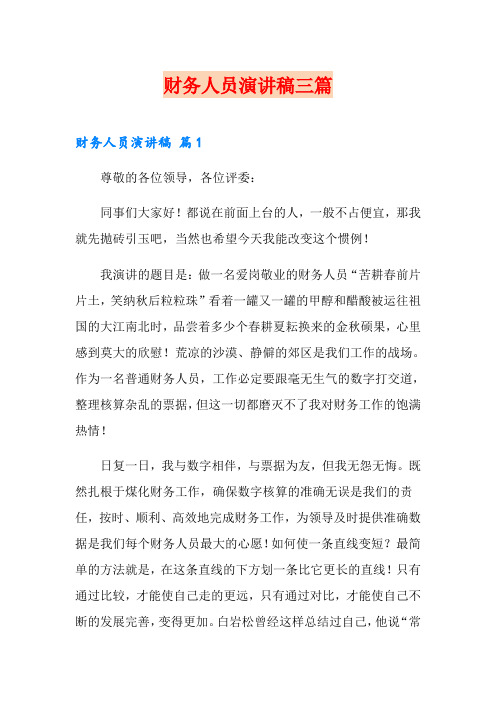 财务人员演讲稿三篇

财务人员演讲稿 篇1

尊敬的各位领导，各位评委：

同事们大家好！都说在前面上台的人，一般不占便宜，那我就先抛砖引玉吧，当然也希望今天我能改变这个惯例！

我演讲的题目是：做一名爱岗敬业的财务人员“苦耕春前片片土，笑纳秋后粒粒珠”看着一罐又一罐的甲醇和醋酸被运往祖国的大江南北时，品尝着多少个春耕夏耘换来的金秋硕果，心里感到莫大的欣慰！荒凉的沙漠、静僻的郊区是我们工作的战场。作为一名普通财务人员，工作必定要跟毫无生气的数字打交道，整理核算杂乱的票据，但这一切都磨灭不了我对财务工作的饱满热情！

日复一日，我与数字相伴，与票据为友，但我无怨无悔。既然扎根于煤化财务工作，确保数字核算的准确无误是我们的责任，按时、顺利、高效地完成财务工作，为领导及时提供准确数据是我们每个财务人员最大的心愿！如何使一条直线变短？最简单的方法就是，在这条直线的下方划一条比它更长的直线！只有通过比较，才能使自己走的更远，只有通过对比，才能使自己不断的发展完善，变得更加。白岩松曾经这样总结过自己，他说“常